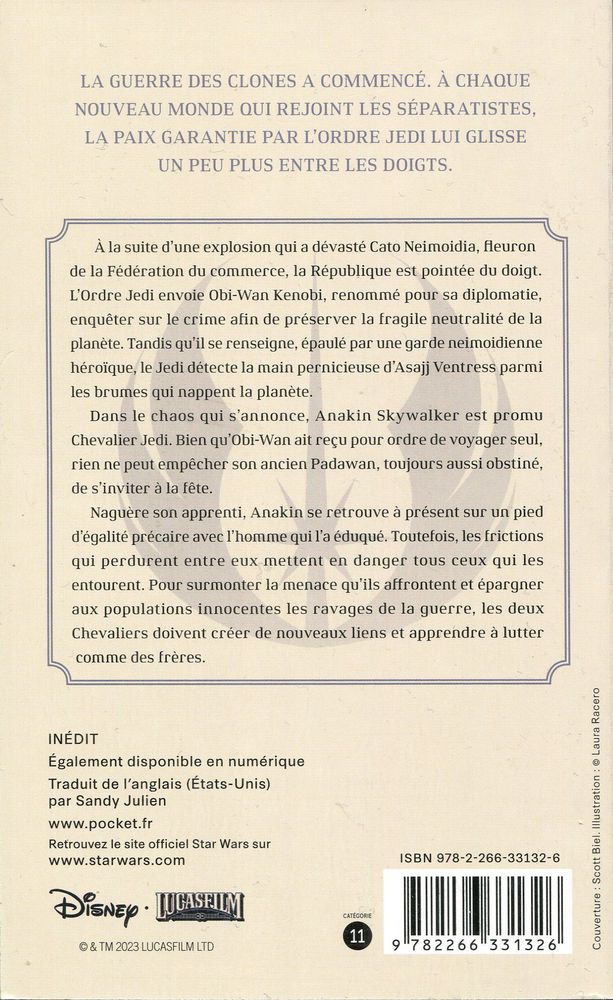 LA GUERRE DES CLONES A COMMENCÉ. À CHAQUE NOUVEAU MONDE QUI REJOINT LES SÉPARATISTES, LA PAIX GARANTIE PAR L'ORDRE JEDI LUI GLISSE UN PEU PLUS ENTRE LES DOIGTS.

À la suite d'une explosion qui a dévasté Cato Neimoidia, fleuron de la Fédération du commerce, la République est pointée du doigt. L'Ordre Jedi envoie Obi-Wan Kenobi, renommé pour sa diplomatie, enquêter sur le crime afin de préserver la fragile neutralité de la planète. Tandis qu'il se renseigne, épaulé par une garde neimoidienne héroïque, le Jedi détecte la main pernicieuse d'Asajj Ventress parmi les brumes qui nappent la planète.

Dans le chaos qui s'annonce, Anakin Skywalker est promu Chevalier Jedi. Bien qu'Obi-Wan ait reçu pour ordre de voyager seul, rien ne peut empêcher son ancien Padawan, toujours aussi obstiné, de s'inviter à la fête.

Naguère son apprenti, Anakin se retrouve à présent sur un pied d'égalité précaire avec l'homme qui l'a éduqué. Toutefois, les frictions qui perdurent entre eux mettent en danger tous ceux qui les entourent. Pour surmonter la menace qu'ils affrontent et épargner aux populations innocentes les ravages de la guerre, les deux Chevaliers doivent créer de nouveaux liens et apprendre à lutter comme des frères.

INÉDIT
Également disponible en numérique
Traduit de l'anglais (États-Unis) par Sandy Julien
www.pocket.fr
Retrouvez le site officiel Star Wars sur www.starwars.com

Disney · LUCASFILM

© & TM 2023 LUCASFILM LTD

CATÉGORIE 11

ISBN 978-2-266-33132-6

9 782266 331326

Couverture : Scott Biel. Illustration : © Laura Racero